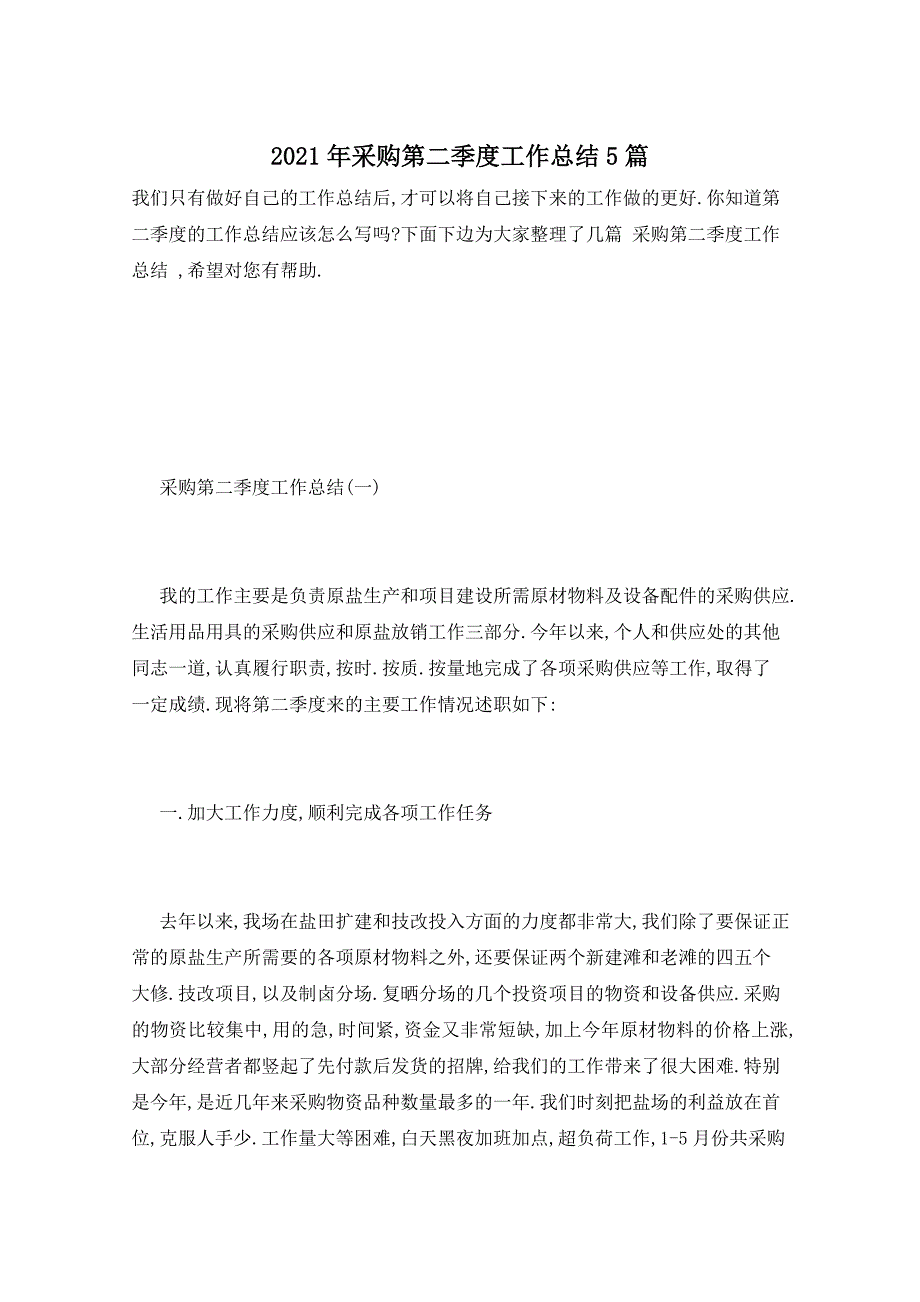 2021年采购第二季度工作总结5篇

我们只有做好自己的工作总结后,才可以将自己接下来的工作做的更好.你知道第二季度的工作总结应该怎么写吗?下面下边为大家整理了几篇 采购第二季度工作总结 ,希望对您有帮助.

采购第二季度工作总结(一)

我的工作主要是负责原盐生产和项目建设所需原材物料及设备配件的采购供应.生活用品用具的采购供应和原盐放销工作三部分.今年以来,个人和供应处的其他同志一道,认真履行职责,按时.按质.按量地完成了各项采购供应等工作,取得了一定成绩.现将第二季度来的主要工作情况述职如下:

一.加大工作力度,顺利完成各项工作任务

去年以来,我场在盐田扩建和技改投入方面的力度都非常大,我们除了要保证正常的原盐生产所需要的各项原材物料之外,还要保证两个新建滩和老滩的四五个大修.技改项目,以及制卤分场.复晒分场的几个投资项目的物资和设备供应.采购的物资比较集中,用的急,时间紧,资金又非常短缺,加上今年原材物料的价格上涨,大部分经营者都竖起了先付款后发货的招牌,给我们的工作带来了很大困难.特别是今年,是近几年来采购物资品种数量最多的一年.我们时刻把盐场的利益放在首位,克服人手少.工作量大等困难,白天黑夜加班加点,超负荷工作,1-5月份共采购